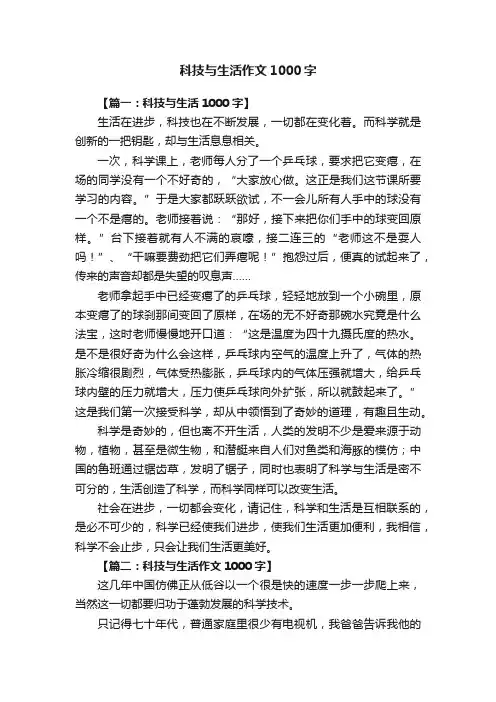 科技与生活作文1000字

【篇一：科技与生活1000字】

生活在进步，科技也在不断发展，一切都在变化着。而科学就是创新的一把钥匙，却与生活息息相关。

一次，科学课上，老师每人分了一个乒乓球，要求把它变瘪，在场的同学没有一个不好奇的，“大家放心做。这正是我们这节课所要学习的内容。”于是大家都跃跃欲试，不一会儿所有人手中的球没有一个不是瘪的。老师接着说：“那好，接下来把你们手中的球变回原样。”台下接着就有人不满的哀嚎，接二连三的“老师这不是耍人吗！”、“干嘛要费劲把它们弄瘪呢！”抱怨过后，便真的试起来了，传来的声音却都是失望的叹息声……

老师拿起手中已经变瘪了的乒乓球，轻轻地放到一个小碗里，原本变瘪了的球刹那间变回了原样，在场的无不好奇那碗水究竟是什么法宝，这时老师慢慢地开口道：“这是温度为四十九摄氏度的热水。是不是很好奇为什么会这样，乒乓球内空气的温度上升了，气体的热胀冷缩很剧烈，气体受热膨胀，乒乓球内的气体压强就增大，给乒乓球内壁的压力就增大，压力使乒乓球向外扩张，所以就鼓起来了。”这是我们第一次接受科学，却从中领悟到了奇妙的道理，有趣且生动。

科学是奇妙的，但也离不开生活，人类的发明不少是爱来源于动物，植物，甚至是微生物，和潜艇来自人们对鱼类和海豚的模仿；中国的鲁班通过锯齿草，发明了锯子，同时也表明了科学与生活是密不可分的，生活创造了科学，而科学同样可以改变生活。

社会在进步，一切都会变化，请记住，科学和生活是互相联系的，是必不可少的，科学已经使我们进步，使我们生活更加便利，我相信，科学不会止步，只会让我们生活更美好。

【篇二：科技与生活作文1000字】

这几年中国仿佛正从低谷以一个很是快的速度一步一步爬上来，当然这一切都要归功于蓬勃发展的科学技术。

只记得七十年代，普通家庭里很少有电视机，我爸爸告诉我他的